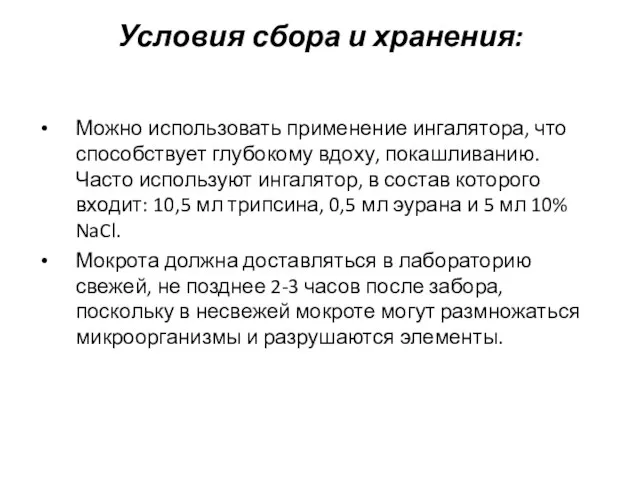 Условия сбора и хранения:

• Можно использовать применение ингалятора, что способствует глубокому вдоху, покашливанию. Часто используют ингалятор, в состав которого входит: 10,5 мл трипсина, 0,5 мл эурана и 5 мл 10% $NaCl$.

• Мокрота должна доставляться в лабораторию свежей, не позднее 2-3 часов после забора, поскольку в несвежей мокроте могут размножаться микроорганизмы и разрушаются элементы.